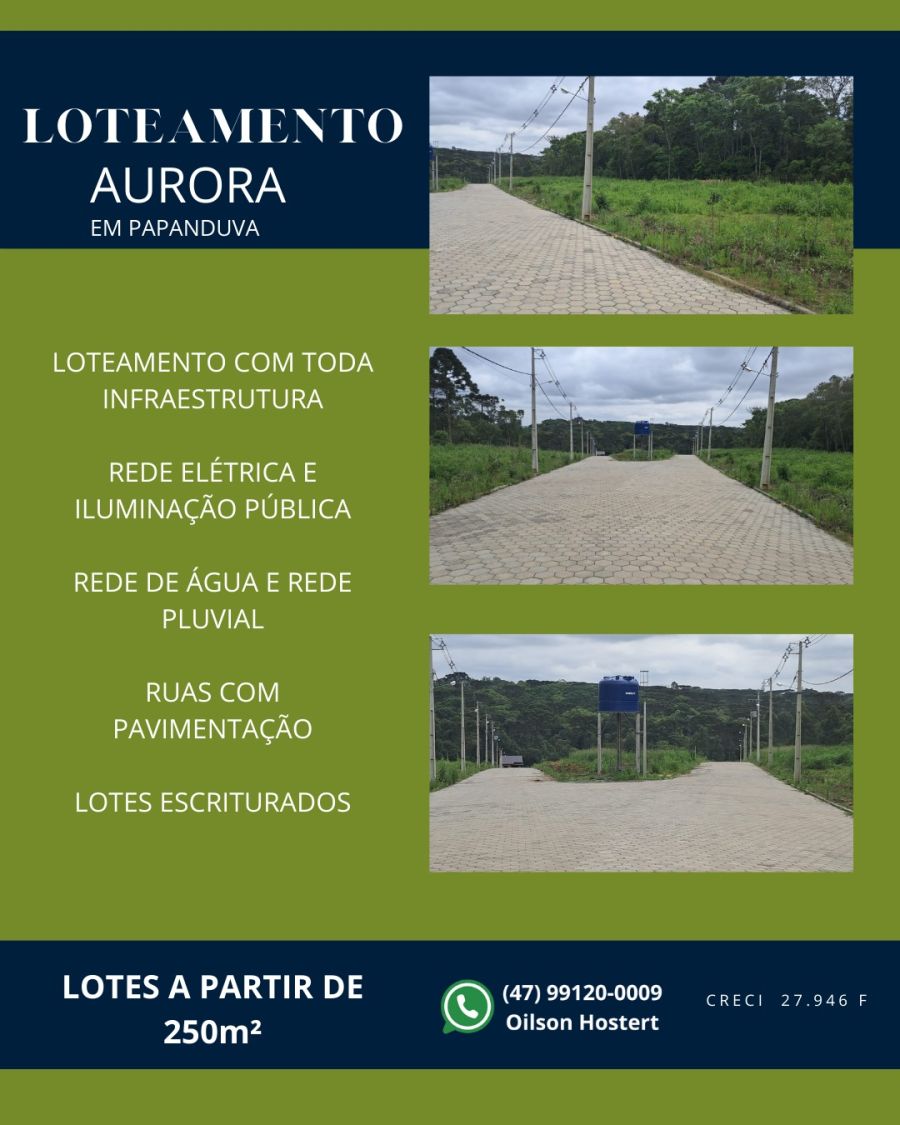 LOTEAMENTO
AURORA
EM PAPANDUVA

LOTEAMENTO COM TODA INFRAESTRUTURA

REDE ELÉTRICA E ILUMINAÇÃO PÚBLICA

REDE DE ÁGUA E REDE PLUVIAL

RUAS COM PAVIMENTAÇÃO

LOTES ESCRITURADOS

LOTES A PARTIR DE 250m²

(47) 99120-0009
Oilson Hostert

CRECI 27.946 F